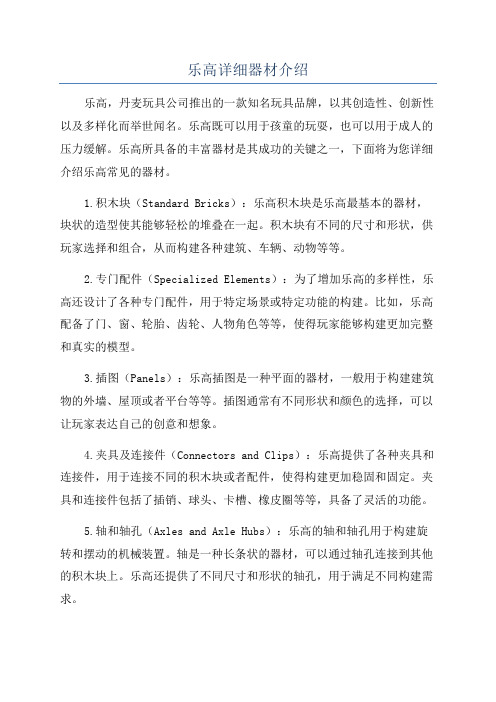 乐高详细器材介绍

乐高，丹麦玩具公司推出的一款知名玩具品牌，以其创造性、创新性以及多样化而举世闻名。乐高既可以用于孩童的玩耍，也可以用于成人的压力缓解。乐高所具备的丰富器材是其成功的关键之一，下面将为您详细介绍乐高常见的器材。

1.积木块（Standard Bricks）：乐高积木块是乐高最基本的器材，块状的造型使其能够轻松的堆叠在一起。积木块有不同的尺寸和形状，供玩家选择和组合，从而构建各种建筑、车辆、动物等等。

2.专门配件（Specialized Elements）：为了增加乐高的多样性，乐高还设计了各种专门配件，用于特定场景或特定功能的构建。比如，乐高配备了门、窗、轮胎、齿轮、人物角色等等，使得玩家能够构建更加完整和真实的模型。

3.插图（Panels）：乐高插图是一种平面的器材，一般用于构建建筑物的外墙、屋顶或者平台等等。插图通常有不同形状和颜色的选择，可以让玩家表达自己的创意和想象。

4.夹具及连接件（Connectors and Clips）：乐高提供了各种夹具和连接件，用于连接不同的积木块或者配件，使得构建更加稳固和固定。夹具和连接件包括了插销、球头、卡槽、橡皮圈等等，具备了灵活的功能。

5.轴和轴孔（Axles and Axle Hubs）：乐高的轴和轴孔用于构建旋转和摆动的机械装置。轴是一种长条状的器材，可以通过轴孔连接到其他的积木块上。乐高还提供了不同尺寸和形状的轴孔，用于满足不同构建需求。